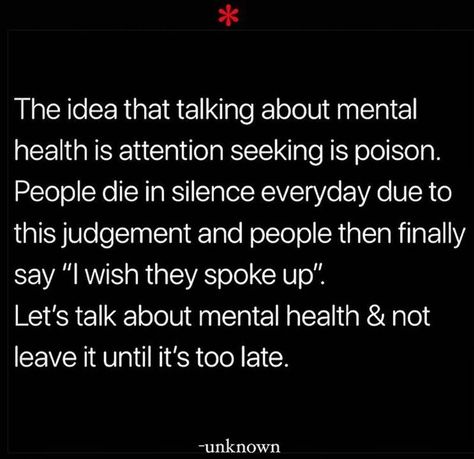 *

The idea that talking about mental health is attention seeking is poison. People die in silence everyday due to this judgement and people then finally say "I wish they spoke up".
Let's talk about mental health & not leave it until it's too late.

-unknown